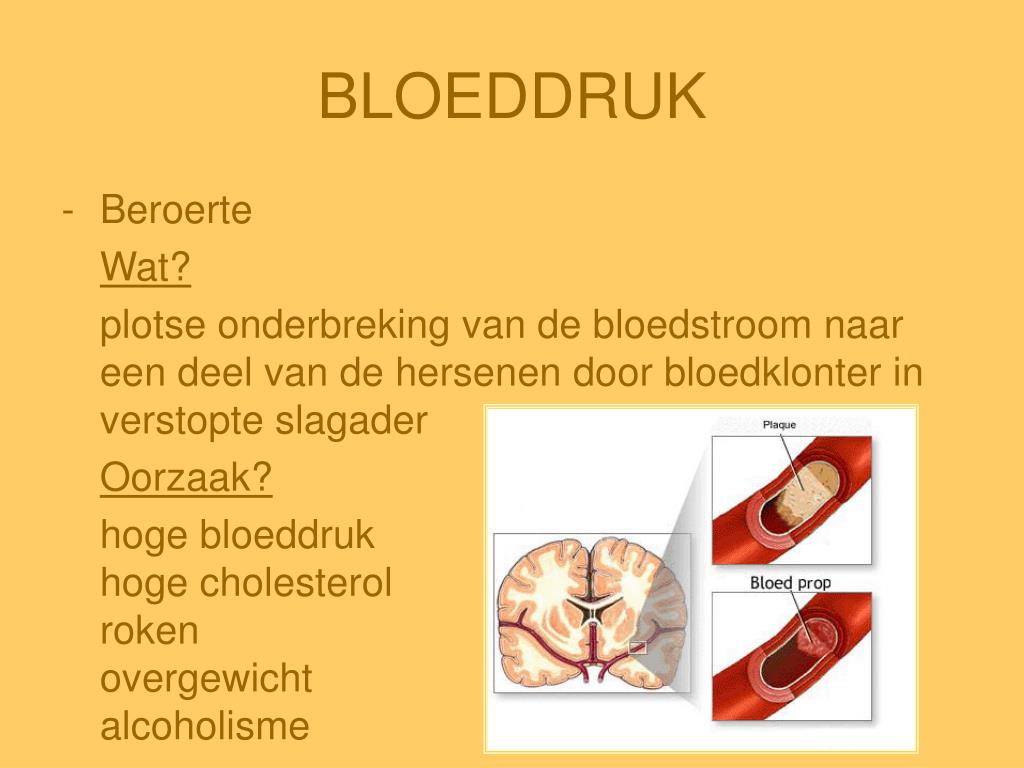 BLOEDDRUK

- Beroerte

Wat?

plotse onderbreking van de bloedstroom naar een deel van de hersenen door bloedklonter in verstopte slagader

Oorzaak?

hoge bloeddruk
hoge cholesterol
roken
overgewicht
alcoholisme

Plaque

Bloed prop